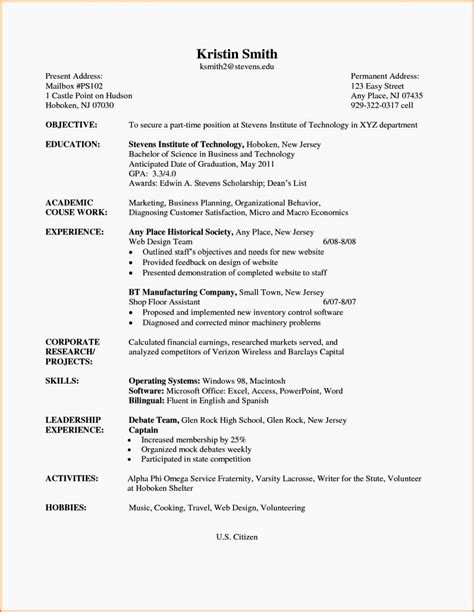 Kristin Smith
ksmith2@stevens.edu

Present Address:
Mailbox #PS102
1 Castle Point on Hudson
Hoboken, NJ 07030

Permanent Address:
123 Easy Street
Any Place, NJ 07435
929-322-0317 cell

OBJECTIVE: To secure a part-time position at Stevens Institute of Technology in XYZ department

EDUCATION: Stevens Institute of Technology, Hoboken, New Jersey
Bachelor of Science in Business and Technology
Anticipated Date of Graduation, May 2011
GPA: 3.3/4.0
Awards: Edwin A. Stevens Scholarship; Dean's List

ACADEMIC COUSE WORK: Marketing, Business Planning, Organizational Behavior, Diagnosing Customer Satisfaction, Micro and Macro Economics

EXPERIENCE: Any Place Historical Society, Any Place, New Jersey
Web Design Team 6/08-8/08
• Outlined staff's objectives and needs for new website
• Provided feedback on design of website
• Presented demonstration of completed website to staff

BT Manufacturing Company, Small Town, New Jersey
Shop Floor Assistant 6/07-8/07
• Proposed and implemented new inventory control software
• Diagnosed and corrected minor machinery problems

CORPORATE RESEARCH/ PROJECTS: Calculated financial earnings, researched markets served, and analyzed competitors of Verizon Wireless and Barclays Capital

SKILLS: Operating Systems: Windows 98, Macintosh
Software: Microsoft Office: Excel, Access, PowerPoint, Word
Bilingual: Fluent in English and Spanish

LEADERSHIP EXPERIENCE: Debate Team, Glen Rock High School, Glen Rock, New Jersey
Captain
• Increased membership by 25%
• Organized mock debates weekly
• Participated in state competition

ACTIVITIES: Alpha Phi Omega Service Fraternity, Varsity Lacrosse, Writer for the Stute, Volunteer at Hoboken Shelter

HOBBIES: Music, Cooking, Travel, Web Design, Volunteering

U.S. Citizen